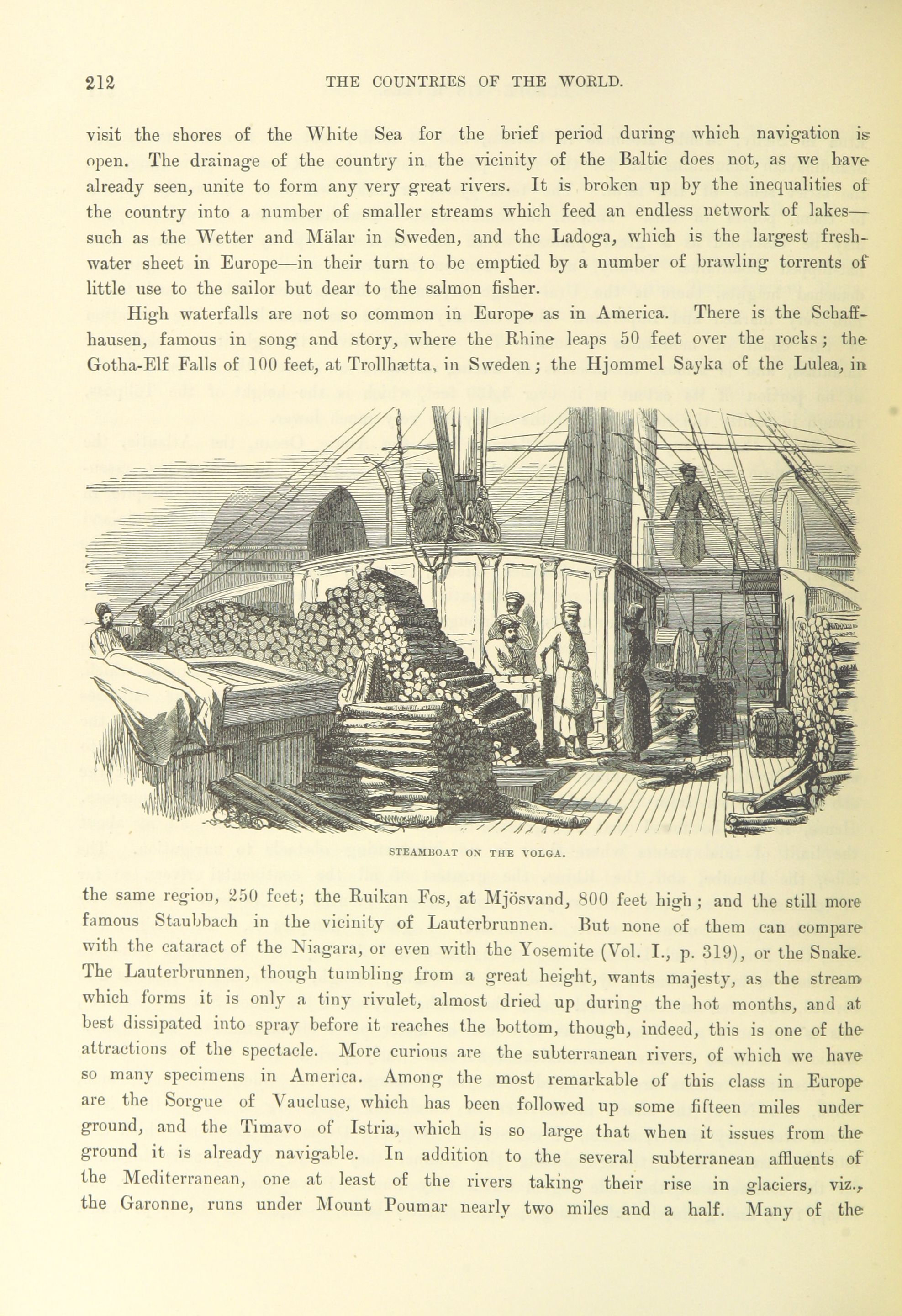 212 THE COUNTRIES OF THE WORLD.

visit the shores of the White Sea for the brief period during which navigation is open. The drainage of the country in the vicinity of the Baltic does not, as we have already seen, unite to form any very great rivers. It is broken up by the inequalities of the country into a number of smaller streams which feed an endless network of lakes—such as the Wetter and Mälar in Sweden, and the Ladoga, which is the largest freshwater sheet in Europe—in their turn to be emptied by a number of brawling torrents of little use to the sailor but dear to the salmon fisher.

High waterfalls are not so common in Europe as in America. There is the Schaffhausen, famous in song and story, where the Rhine leaps 50 feet over the rocks; the Gotha-Elf Falls of 100 feet, at Trollhætta, in Sweden; the Hjommel Sayka of the Lulea, in

STEAMBOAT ON THE VOLGA.

the same region, 250 feet; the Ruikan Fos, at Mjösvand, 800 feet high; and the still more famous Staubbach in the vicinity of Lauterbrunnen. But none of them can compare with the cataract of the Niagara, or even with the Yosemite (Vol. I., p. 319), or the Snake. The Lauterbrunnen, though tumbling from a great height, wants majesty, as the stream which forms it is only a tiny rivulet, almost dried up during the hot months, and at best dissipated into spray before it reaches the bottom, though, indeed, this is one of the attractions of the spectacle. More curious are the subterranean rivers, of which we have so many specimens in America. Among the most remarkable of this class in Europe are the Sorgue of Vaucluse, which has been followed up some fifteen miles under ground, and the Timavo of Istria, which is so large that when it issues from the ground it is already navigable. In addition to the several subterranean affluents of the Mediterranean, one at least of the rivers taking their rise in glaciers, viz., the Garonne, runs under Mount Poumar nearly two miles and a half. Many of the